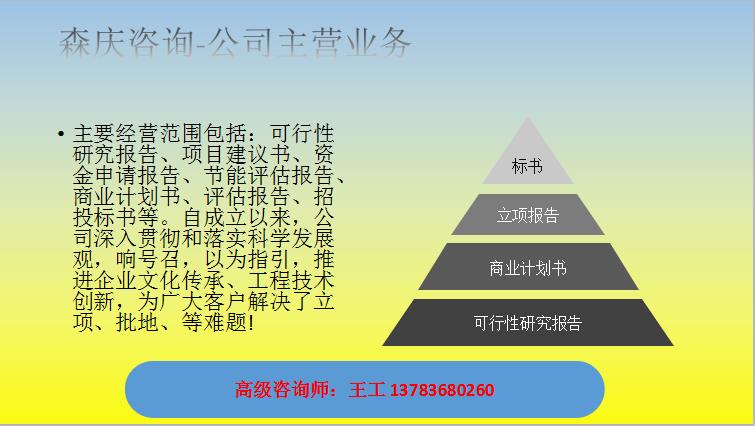 森庆咨询-公司主营业务

• 主要经营范围包括：可行性研究报告、项目建议书、资金申请报告、节能评估报告、商业计划书、评估报告、招投标书等。自成立以来，公司深入贯彻和落实科学发展观，响号召，以为指引，推进企业文化传承、工程技术创新，为广大客户解决了立项、批地、等难题!

标书

立项报告

商业计划书

可行性研究报告

高级咨询师：王工 13783680260